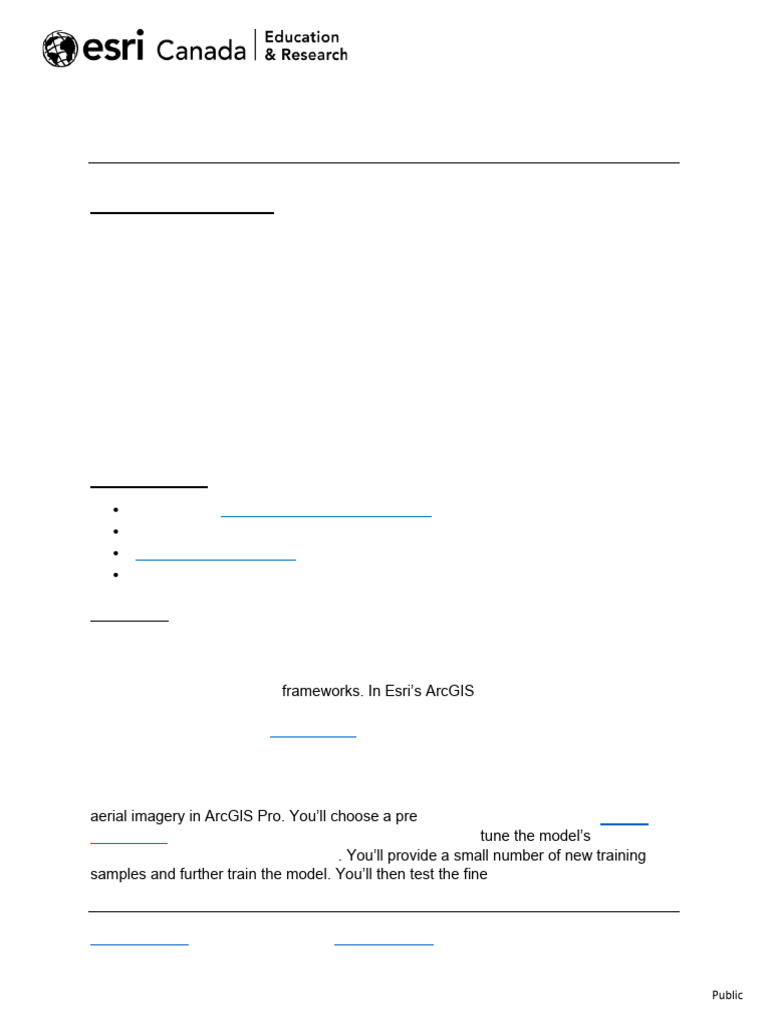 esri Canada | Education & Research

frameworks. In Esri's ArcGIS

aerial imagery in ArcGIS Pro. You'll choose a pre tune the model's . You'll provide a small number of new training samples and further train the model. You'll then test the fine

Public